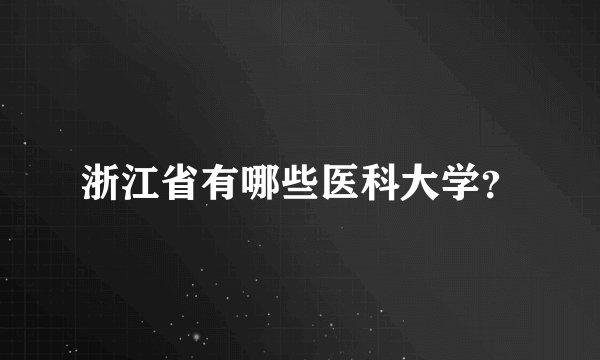 浙江省有哪些医科大学?